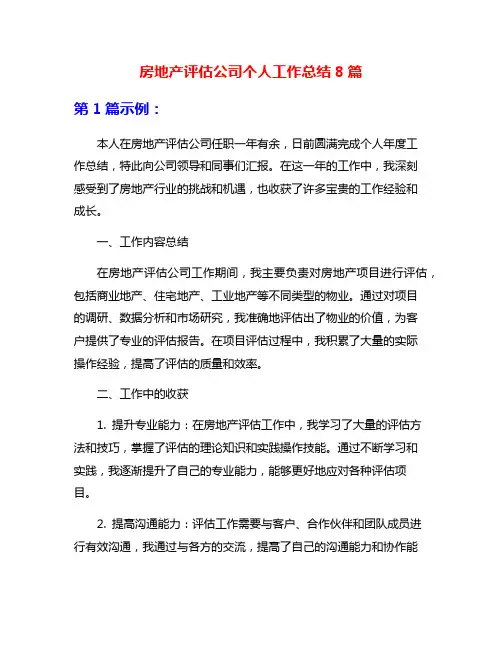 房地产评估公司个人工作总结 8 篇

第 1 篇示例：

本人在房地产评估公司任职一年有余，日前圆满完成个人年度工作总结，特此向公司领导和同事们汇报。在这一年的工作中，我深刻感受到了房地产行业的挑战和机遇，也收获了许多宝贵的工作经验和成长。

一、工作内容总结

在房地产评估公司工作期间，我主要负责对房地产项目进行评估，包括商业地产、住宅地产、工业地产等不同类型的物业。通过对项目的调研、数据分析和市场研究，我准确地评估出了物业的价值，为客户提供了专业的评估报告。在项目评估过程中，我积累了大量的实际操作经验，提高了评估的质量和效率。

二、工作中的收获

1. 提升专业能力：在房地产评估工作中，我学习了大量的评估方法和技巧，掌握了评估的理论知识和实践操作技能。通过不断学习和实践，我逐渐提升了自己的专业能力，能够更好地应对各种评估项目。

2. 提高沟通能力：评估工作需要与客户、合作伙伴和团队成员进行有效沟通，我通过与各方的交流，提高了自己的沟通能力和协作能